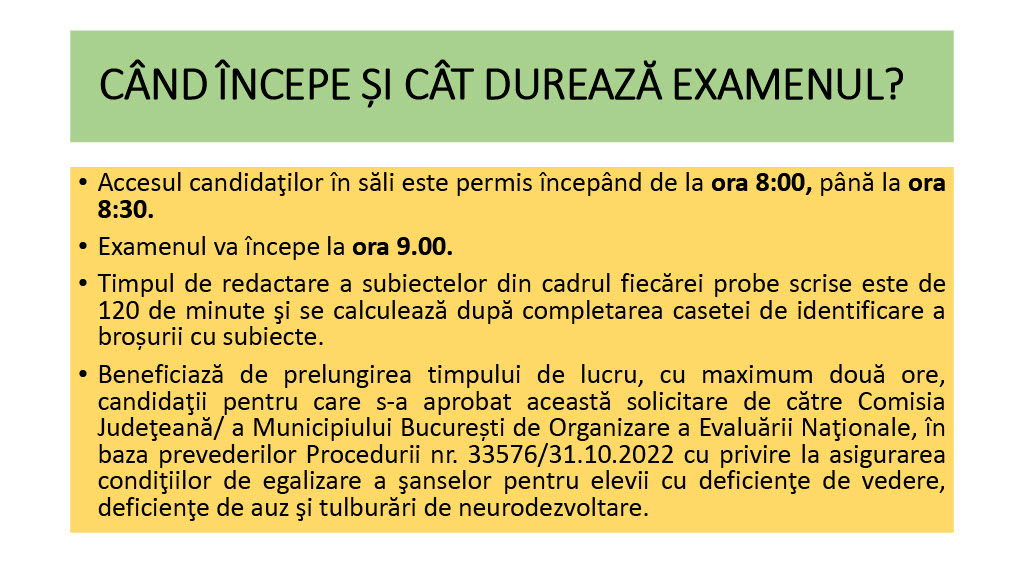 CÂND ÎNCEPE ȘI CÂT DUREAZĂ EXAMENUL?

• Accesul candidaţilor în săli este permis începând de la ora 8:00, până la ora 8:30.

• Examenul va începe la ora 9.00.

• Timpul de redactare a subiectelor din cadrul fiecărei probe scrise este de 120 de minute şi se calculează după completarea casetei de identificare a broșurii cu subiecte.

• Beneficiază de prelungirea timpului de lucru, cu maximum două ore, candidaţii pentru care s-a aprobat această solicitare de către Comisia Judeţeană/ a Municipiului București de Organizare a Evaluării Naţionale, în baza prevederilor Procedurii nr. 33576/31.10.2022 cu privire la asigurarea condiţiilor de egalizare a şanselor pentru elevii cu deficienţe de vedere, deficienţe de auz şi tulburări de neurodezvoltare.